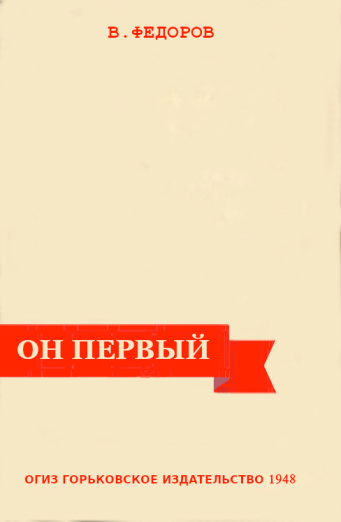 В. ФЕДОРОВ

ОН ПЕРВЫЙ

ОГИЗ ГОРЬКОВСКОЕ ИЗДАТЕЛЬСТВО 1948